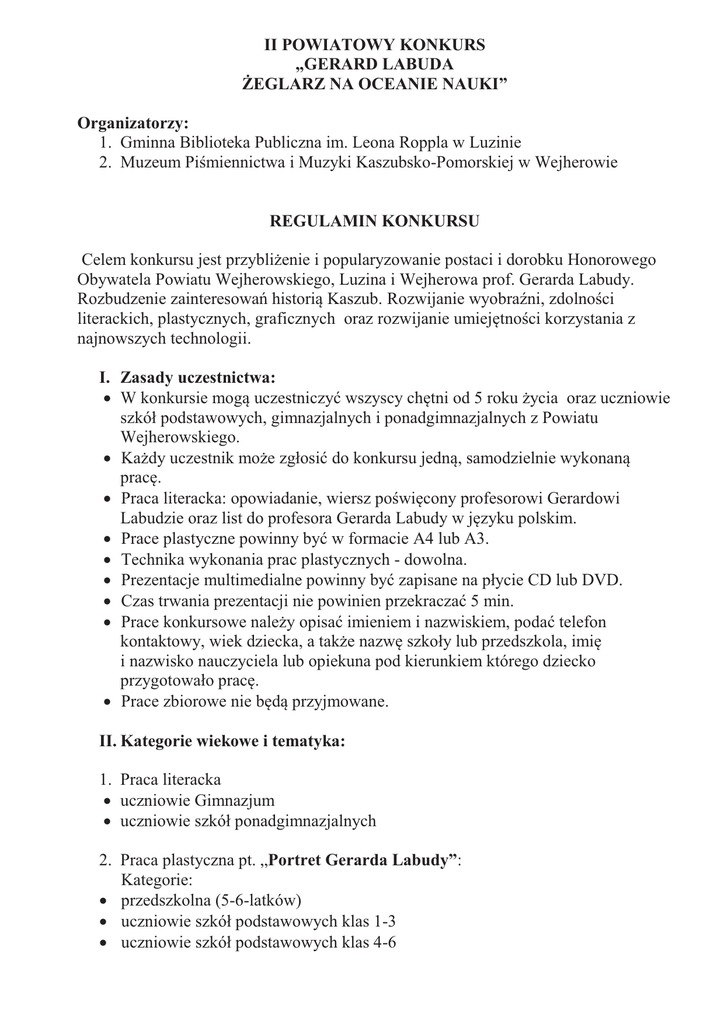 II POWIATOWY KONKURS
„GERARD LABUDA
ŻEGLARZ NA OCEANIE NAUKI”

Organizatorzy:
1. Gminna Biblioteka Publiczna im. Leona Roppla w Luzinie
2. Muzeum Piśmiennictwa i Muzyki Kaszubsko-Pomorskiej w Wejherowie

REGULAMIN KONKURSU

Celem konkursu jest przybliżenie i popularyzowanie postaci i dorobku Honorowego Obywatela Powiatu Wejherowskiego, Luzina i Wejherowa prof. Gerarda Labudy. Rozbudzenie zainteresowań historią Kaszub. Rozwijanie wyobraźni, zdolności literackich, plastycznych, graficznych oraz rozwijanie umiejętności korzystania z najnowszych technologii.

I. Zasady uczestnictwa:
• W konkursie mogą uczestniczyć wszyscy chętni od 5 roku życia oraz uczniowie szkół podstawowych, gimnazjalnych i ponadgimnazjalnych z Powiatu Wejherowskiego.
• Każdy uczestnik może zgłosić do konkursu jedną, samodzielnie wykonaną pracę.
• Praca literacka: opowiadanie, wiersz poświęcony profesorowi Gerardowi Labudzie oraz list do profesora Gerarda Labudy w języku polskim.
• Prace plastyczne powinny być w formacie A4 lub A3.
• Technika wykonania prac plastycznych - dowolna.
• Prezentacje multimedialne powinny być zapisane na płycie CD lub DVD.
• Czas trwania prezentacji nie powinien przekraczać 5 min.
• Prace konkursowe należy opisać imieniem i nazwiskiem, podać telefon kontaktowy, wiek dziecka, a także nazwę szkoły lub przedszkola, imię i nazwisko nauczyciela lub opiekuna pod kierunkiem którego dziecko przygotowało pracę.
• Prace zbiorowe nie będą przyjmowane.

II. Kategorie wiekowe i tematyka:

1. Praca literacka
• uczniowie Gimnazjum
• uczniowie szkół ponadgimnazjalnych

2. Praca plastyczna pt. „Portret Gerarda Labudy”:
Kategorie:
• przedszkolna (5-6-latków)
• uczniowie szkół podstawowych klas 1-3
• uczniowie szkół podstawowych klas 4-6